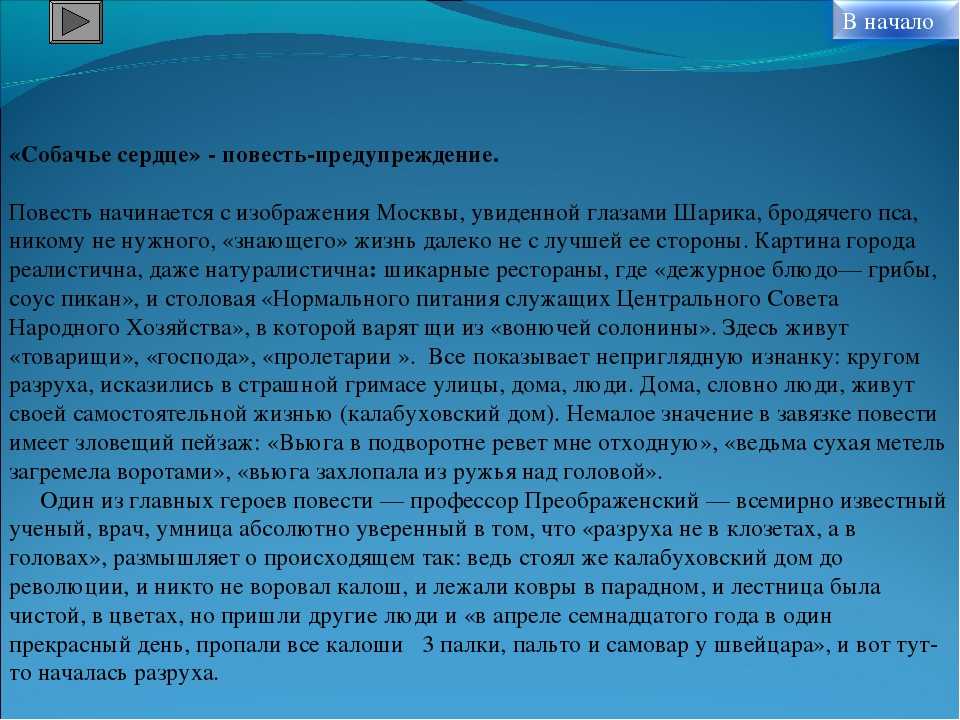 В начало

«Собачье сердце» - повесть-предупреждение.

Повесть начинается с изображения Москвы, увиденной глазами Шарика, бродячего пса, никому не нужного, «знающего» жизнь далеко не с лучшей ее стороны. Картина города реалистична, даже натуралистична: шикарные рестораны, где «дежурное блюдо— грибы, соус пикан», и столовая «Нормального питания служащих Центрального Совета Народного Хозяйства», в которой варят щи из «вонючей солонины». Здесь живут «товарищи», «господа», «пролетарии ». Все показывает неприглядную изнанку: кругом разруха, исказились в страшной гримасе улицы, дома, люди. Дома, словно люди, живут своей самостоятельной жизнью (калабуховский дом). Немалое значение в завязке повести имеет зловещий пейзаж: «Вьюга в подворотне ревет мне отходную», «ведьма сухая метель загремела воротами», «вьюга захлопала из ружья над головой».

Один из главных героев повести — профессор Преображенский — всемирно известный ученый, врач, умница абсолютно уверенный в том, что «разруха не в клозетах, а в головах», размышляет о происходящем так: ведь стоял же калабуховский дом до революции, и никто не воровал калош, и лежали ковры в парадном, и лестница была чистой, в цветах, но пришли другие люди и «в апреле семнадцатого года в один прекрасный день, пропали все калоши 3 палки, пальто и самовар у швейцара», и вот тут-то началась разруха.